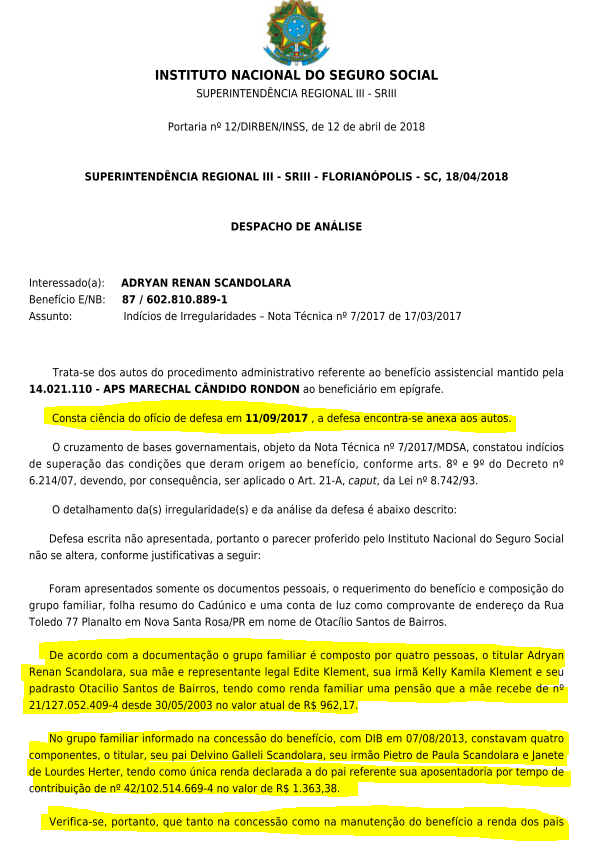 INSTITUTO NACIONAL DO SEGURO SOCIAL
SUPERINTENDÊNCIA REGIONAL III - SRIII

Portaria nº 12/DIRBEN/INSS, de 12 de abril de 2018

SUPERINTENDÊNCIA REGIONAL III - SRIII - FLORIANÓPOLIS - SC, 18/04/2018

DESPACHO DE ANÁLISE

Interessado(a): ADRYAN RENAN SCANDOLARA
Benefício E/NB: 87 / 602.810.889-1
Assunto: Indícios de Irregularidades – Nota Técnica nº 7/2017 de 17/03/2017

Trata-se dos autos do procedimento administrativo referente ao benefício assistencial mantido pela 14.021.110 - APS MARECHAL CÂNDIDO RONDON ao beneficiário em epígrafe.

Consta ciência do ofício de defesa em 11/09/2017 , a defesa encontra-se anexa aos autos.

O cruzamento de bases governamentais, objeto da Nota Técnica nº 7/2017/MDSA, constatou indícios de superação das condições que deram origem ao benefício, conforme arts. 8º e 9º do Decreto nº 6.214/07, devendo, por consequência, ser aplicado o Art. 21-A, caput, da Lei nº 8.742/93.

O detalhamento da(s) irregularidade(s) e da análise da defesa é abaixo descrito:

Defesa escrita não apresentada, portanto o parecer proferido pelo Instituto Nacional do Seguro Social não se altera, conforme justificativas a seguir:

Foram apresentados somente os documentos pessoais, o requerimento do benefício e composição do grupo familiar, folha resumo do Cadúnico e uma conta de luz como comprovante de endereço da Rua Toledo 77 Planalto em Nova Santa Rosa/PR em nome de Otacílio Santos de Bairros.

De acordo com a documentação o grupo familiar é composto por quatro pessoas, o titular Adryan Renan Scandolara, sua mãe e representante legal Edite Klement, sua irmã Kelly Kamila Klement e seu padrasto Otacilio Santos de Bairros, tendo como renda familiar uma pensão que a mãe recebe de nº 21/127.052.409-4 desde 30/05/2003 no valor atual de R$ 962,17.

No grupo familiar informado na concessão do benefício, com DIB em 07/08/2013, constavam quatro componentes, o titular, seu pai Delvino Galleli Scandolara, seu irmão Pietro de Paula Scandolara e Janete de Lourdes Herter, tendo como única renda declarada a do pai referente sua aposentadoria por tempo de contribuição de nº 42/102.514.669-4 no valor de R$ 1.363,38.

Verifica-se, portanto, que tanto na concessão como na manutenção do benefício a renda dos pais